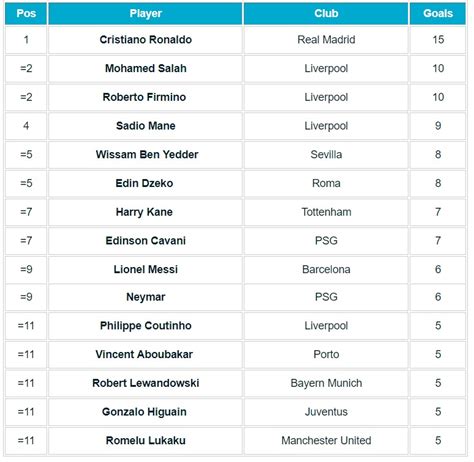 | Pos | Player | Club | Goals |
|---|---|---|---|
| 1 | Cristiano Ronaldo | Real Madrid | 15 |
| =2 | Mohamed Salah | Liverpool | 10 |
| =2 | Roberto Firmino | Liverpool | 10 |
| 4 | Sadio Mane | Liverpool | 9 |
| =5 | Wissam Ben Yedder | Sevilla | 8 |
| =5 | Edin Dzeko | Roma | 8 |
| =7 | Harry Kane | Tottenham | 7 |
| =7 | Edinson Cavani | PSG | 7 |
| =9 | Lionel Messi | Barcelona | 6 |
| =9 | Neymar | PSG | 6 |
| =11 | Philippe Coutinho | Liverpool | 5 |
| =11 | Vincent Aboubakar | Porto | 5 |
| =11 | Robert Lewandowski | Bayern Munich | 5 |
| =11 | Gonzalo Higuain | Juventus | 5 |
| =11 | Romelu Lukaku | Manchester United | 5 |